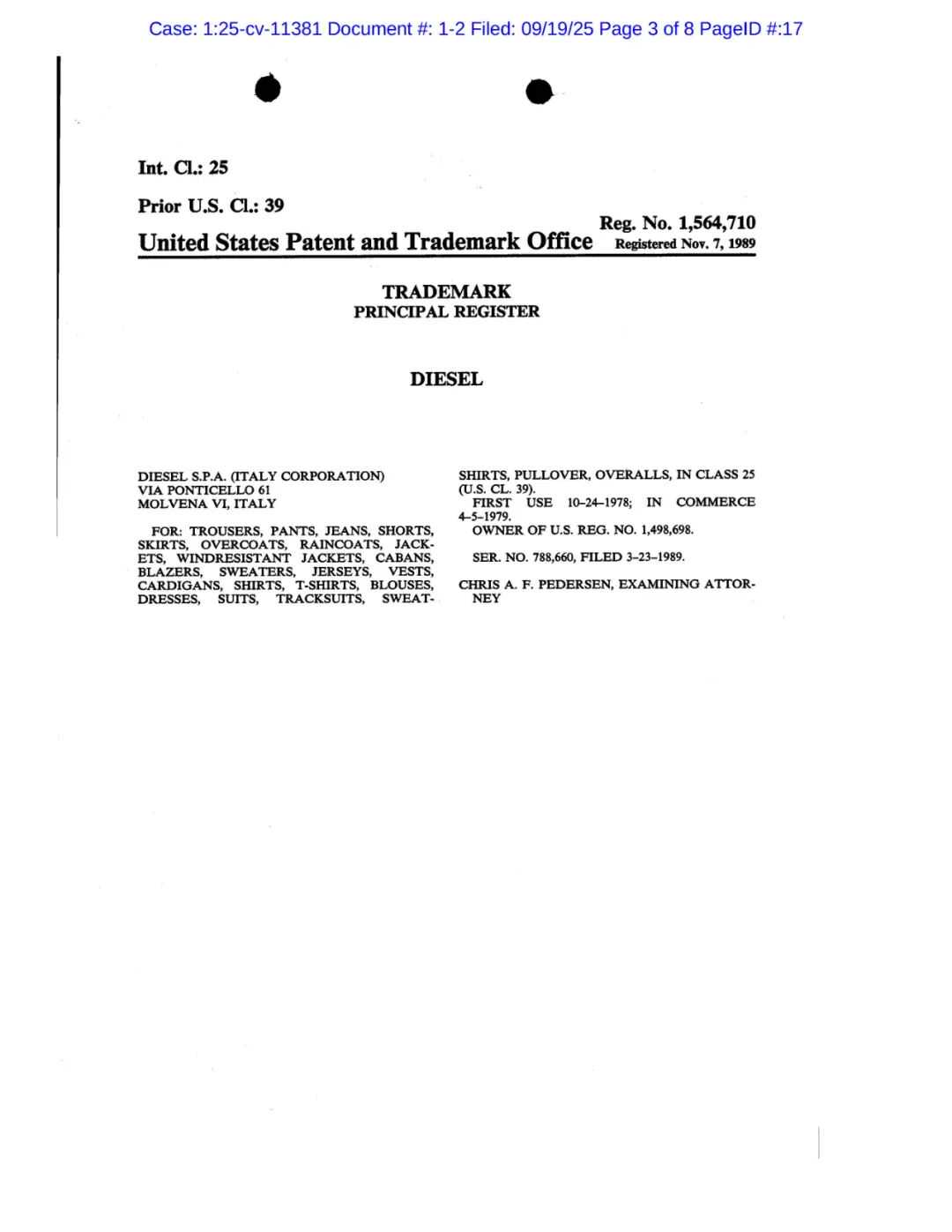 Case: 1:25-cv-11381 Document #: 1-2 Filed: 09/19/25 Page 3 of 8 PageID #:17

Int. Cl.: 25

Prior U.S. Cl.: 39

Reg. No. 1,564,710

United States Patent and Trademark Office Registered Nov. 7, 1989

TRADEMARK
PRINCIPAL REGISTER

DIESEL

DIESEL S.P.A. (ITALY CORPORATION)
VIA PONTICELLO 61
MOLVENA VI, ITALY

FOR: TROUSERS, PANTS, JEANS, SHORTS, SKIRTS, OVERCOATS, RAINCOATS, JACKETS, WINDRESISTANT JACKETS, CABANS, BLAZERS, SWEATERS, JERSEYS, VESTS, CARDIGANS, SHIRTS, T-SHIRTS, BLOUSES, DRESSES, SUITS, TRACKSUITS, SWEATSHIRTS, PULLOVER, OVERALLS, IN CLASS 25 (U.S. CL. 39).

FIRST USE 10-24-1978; IN COMMERCE 4-5-1979.

OWNER OF U.S. REG. NO. 1,498,698.

SER. NO. 788,660, FILED 3-23-1989.

CHRIS A. F. PEDERSEN, EXAMINING ATTORNEY